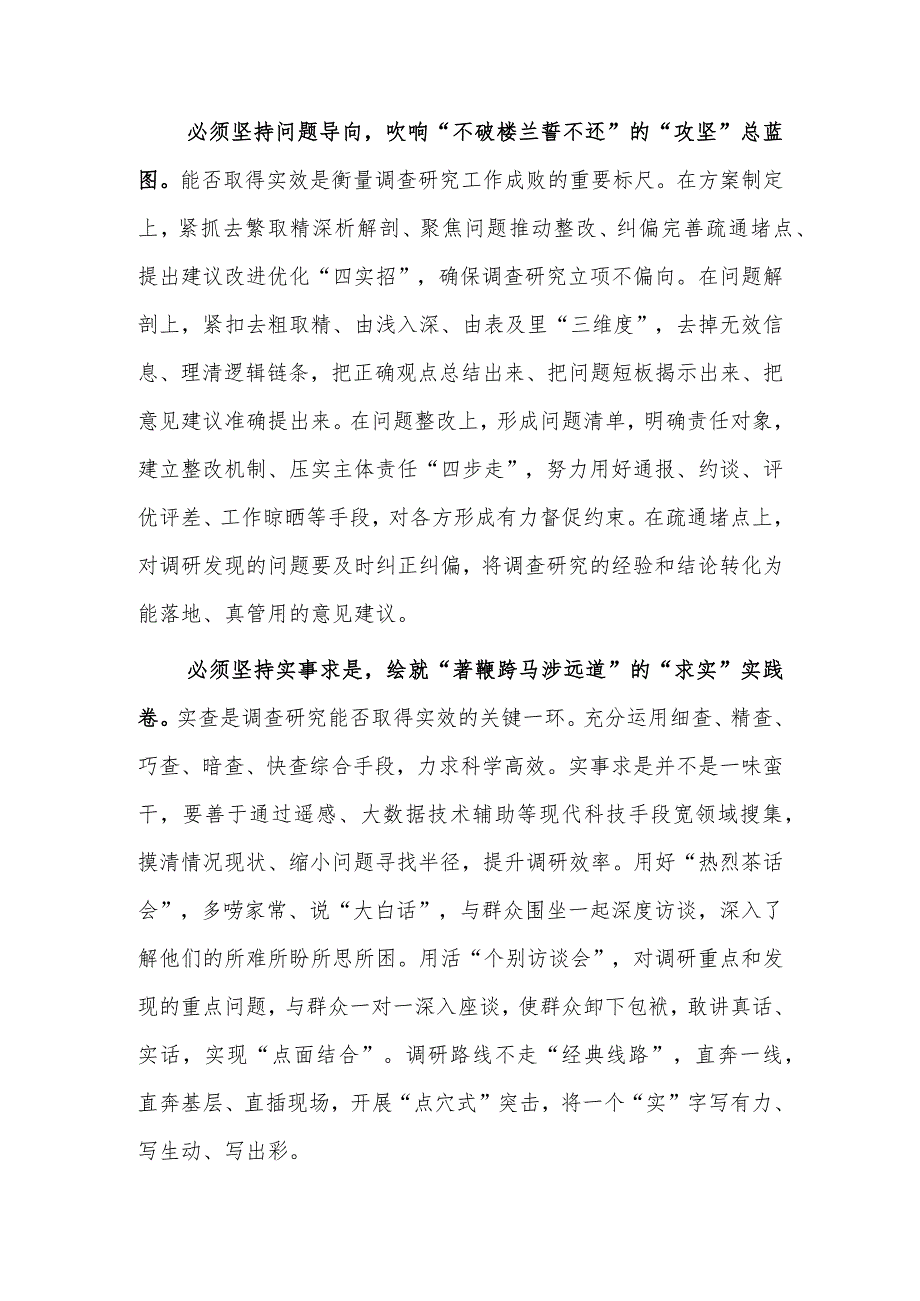 必须坚持问题导向，吹响“不破楼兰誓不还”的“攻坚”总蓝图。能否取得实效是衡量调查研究工作成败的重要标尺。在方案制定上，紧抓去繁取精深析解剖、聚焦问题推动整改、纠偏完善疏通堵点、提出建议改进优化“四实招”，确保调查研究立项不偏向。在问题解剖上，紧扣去粗取精、由浅入深、由表及里“三维度”，去掉无效信息、理清逻辑链条，把正确观点总结出来、把问题短板揭示出来、把意见建议准确提出来。在问题整改上，形成问题清单，明确责任对象，建立整改机制、压实主体责任“四步走”，努力用好通报、约谈、评优评差、工作晾晒等手段，对各方形成有力督促约束。在疏通堵点上，对调研发现的问题要及时纠正纠偏，将调查研究的经验和结论转化为能落地、真管用的意见建议。

必须坚持实事求是，绘就“著鞭跨马涉远道”的“求实”实践卷。实查是调查研究能否取得实效的关键一环。充分运用细查、精查、巧查、暗查、快查综合手段，力求科学高效。实事求是并不是一味蛮干，要善于通过遥感、大数据技术辅助等现代科技手段宽领域搜集，摸清情况现状、缩小问题寻找半径，提升调研效率。用好“热烈茶话会”，多唠家常、说“大白话”，与群众围坐一起深度访谈，深入了解他们的所难所盼所思所困。用活“个别访谈会”，对调研重点和发现的重点问题，与群众一对一深入座谈，使群众卸下包袱，敢讲真话、实话，实现“点面结合”。调研路线不走“经典线路”，直奔一线，直奔基层、直插现场，开展“点穴式”突击，将一个“实”字写有力、写生动、写出彩。